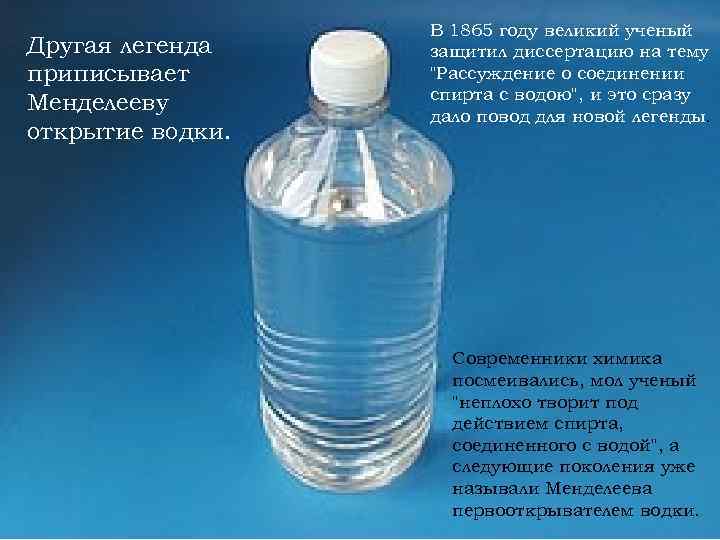 Другая легенда приписывает Менделееву открытие водки.

В 1865 году великий ученый защитил диссертацию на тему "Рассуждение о соединении спирта с водою", и это сразу дало повод для новой легенды

Современники химика посмеивались, мол ученый "неплохо творит под действием спирта, соединенного с водой", а следующие поколения уже называли Менделеева первооткрывателем водки.